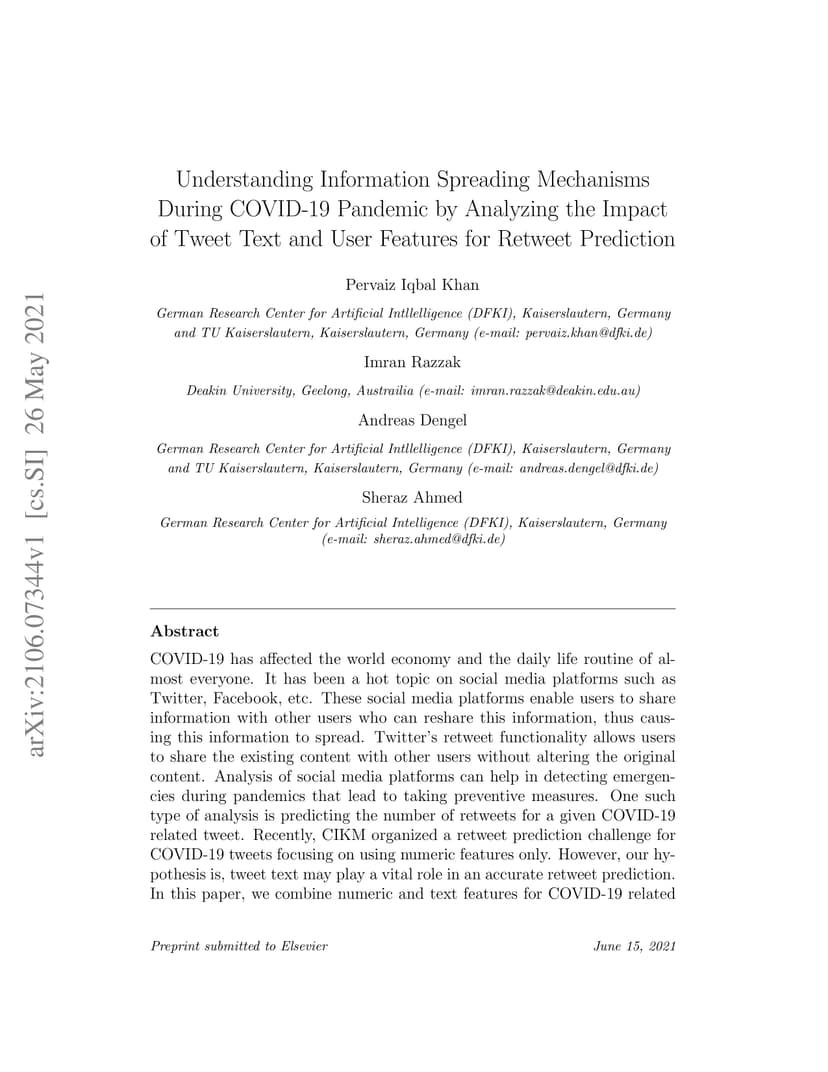 arXiv:2106.07344v1 [cs.SI] 26 May 2021

Understanding Information Spreading Mechanisms During COVID-19 Pandemic by Analyzing the Impact of Tweet Text and User Features for Retweet Prediction

Pervaiz Iqbal Khan

German Research Center for Artificial Intllelligence (DFKI), Kaiserslautern, Germany and TU Kaiserslautern, Kaiserslautern, Germany (e-mail: pervaiz.khan@dfki.de)

Imran Razzak

Deakin University, Geelong, Austrailia (e-mail: imran.razzak@deakin.edu.au)

Andreas Dengel

German Research Center for Artificial Intllelligence (DFKI), Kaiserslautern, Germany and TU Kaiserslautern, Kaiserslautern, Germany (e-mail: andreas.dengel@dfki.de)

Sheraz Ahmed

German Research Center for Artificial Intelligence (DFKI), Kaiserslautern, Germany (e-mail: sheraz.ahmed@dfki.de)

Abstract

COVID-19 has affected the world economy and the daily life routine of almost everyone. It has been a hot topic on social media platforms such as Twitter, Facebook, etc. These social media platforms enable users to share information with other users who can reshare this information, thus causing this information to spread. Twitter's retweet functionality allows users to share the existing content with other users without altering the original content. Analysis of social media platforms can help in detecting emergencies during pandemics that lead to taking preventive measures. One such type of analysis is predicting the number of retweets for a given COVID-19 related tweet. Recently, CIKM organized a retweet prediction challenge for COVID-19 tweets focusing on using numeric features only. However, our hypothesis is, tweet text may play a vital role in an accurate retweet prediction. In this paper, we combine numeric and text features for COVID-19 related

Preprint submitted to Elsevier

June 15, 2021